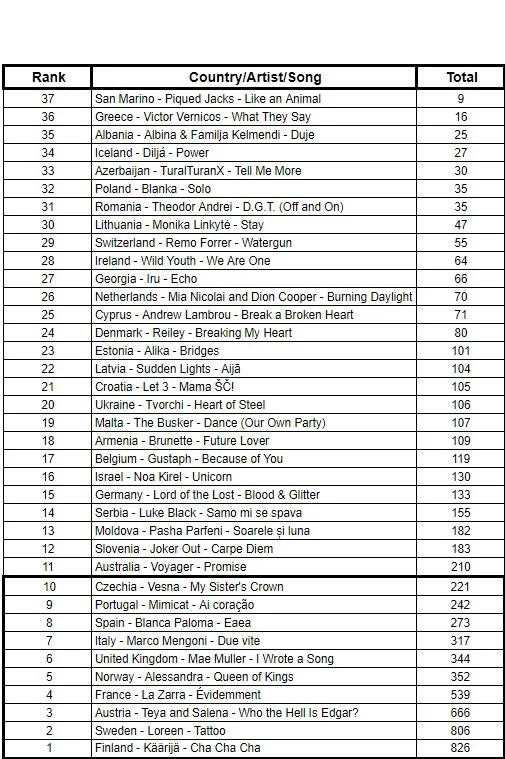 | Rank | Country/Artist/Song | Total |
|---|---|---|
| 37 | San Marino - Piqued Jacks - Like an Animal | 9 |
| 36 | Greece - Victor Vernicos - What They Say | 16 |
| 35 | Albania - Albina & Familja Kelmendi - Duje | 25 |
| 34 | Iceland - Diljá - Power | 27 |
| 33 | Azerbaijan - TuralTuranX - Tell Me More | 30 |
| 32 | Poland - Blanka - Solo | 35 |
| 31 | Romania - Theodor Andrei - D.G.T. (Off and On) | 35 |
| 30 | Lithuania - Monika Linkytė - Stay | 47 |
| 29 | Switzerland - Remo Forrer - Watergun | 55 |
| 28 | Ireland - Wild Youth - We Are One | 64 |
| 27 | Georgia - Iru - Echo | 66 |
| 26 | Netherlands - Mia Nicolai and Dion Cooper - Burning Daylight | 70 |
| 25 | Cyprus - Andrew Lambrou - Break a Broken Heart | 71 |
| 24 | Denmark - Reiley - Breaking My Heart | 80 |
| 23 | Estonia - Alika - Bridges | 101 |
| 22 | Latvia - Sudden Lights - Aijā | 104 |
| 21 | Croatia - Let 3 - Mama ŠČ! | 105 |
| 20 | Ukraine - Tvorchi - Heart of Steel | 106 |
| 19 | Malta - The Busker - Dance (Our Own Party) | 107 |
| 18 | Armenia - Brunette - Future Lover | 109 |
| 17 | Belgium - Gustaph - Because of You | 119 |
| 16 | Israel - Noa Kirel - Unicorn | 130 |
| 15 | Germany - Lord of the Lost - Blood & Glitter | 133 |
| 14 | Serbia - Luke Black - Samo mi se spava | 155 |
| 13 | Moldova - Pasha Parfeni - Soarele și luna | 182 |
| 12 | Slovenia - Joker Out - Carpe Diem | 183 |
| 11 | Australia - Voyager - Promise | 210 |
| 10 | Czechia - Vesna - My Sister's Crown | 221 |
| 9 | Portugal - Mimicat - Ai coração | 242 |
| 8 | Spain - Blanca Paloma - Eaea | 273 |
| 7 | Italy - Marco Mengoni - Due vite | 317 |
| 6 | United Kingdom - Mae Muller - I Wrote a Song | 344 |
| 5 | Norway - Alessandra - Queen of Kings | 352 |
| 4 | France - La Zarra - Évidemment | 539 |
| 3 | Austria - Teya and Salena - Who the Hell Is Edgar? | 666 |
| 2 | Sweden - Loreen - Tattoo | 806 |
| 1 | Finland - Käärijä - Cha Cha Cha | 826 |